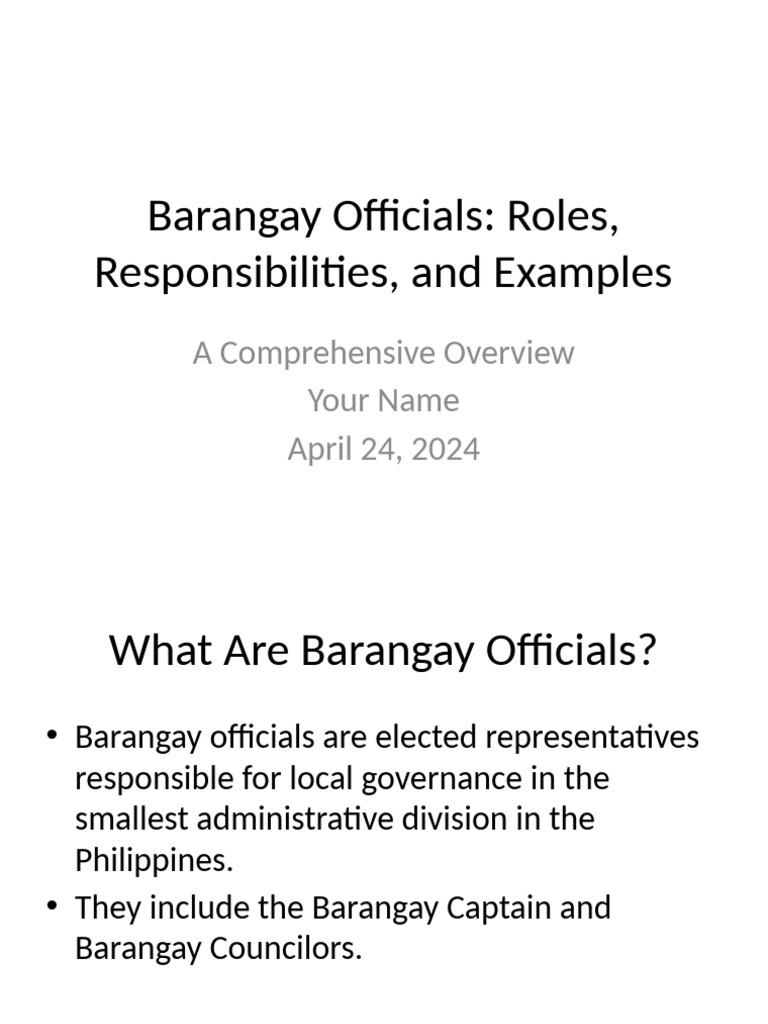 Barangay Officials: Roles, Responsibilities, and Examples

A Comprehensive Overview
Your Name
April 24, 2024

What Are Barangay Officials?

• Barangay officials are elected representatives responsible for local governance in the smallest administrative division in the Philippines.
• They include the Barangay Captain and Barangay Councilors.